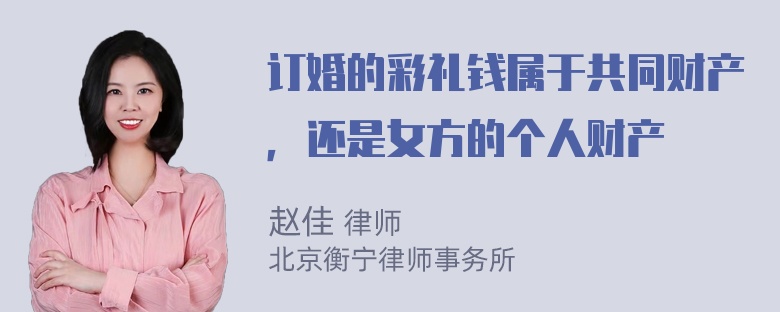 订婚的彩礼钱属于共同财产，还是女方的个人财产

赵佳 律师
北京衡宁律师事务所